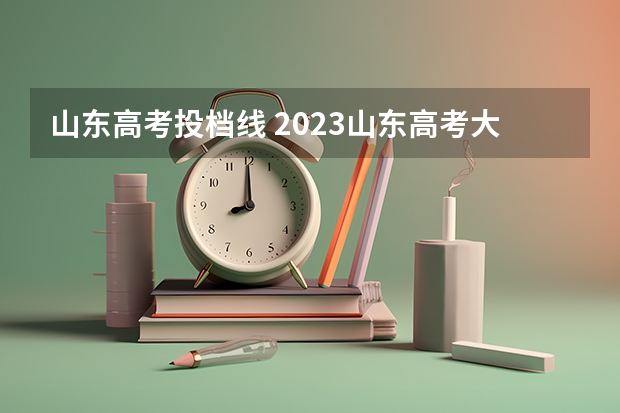 山东高考投档线 2023山东高考大

12
1
2
3
4
5
6
7
8
9
10
11